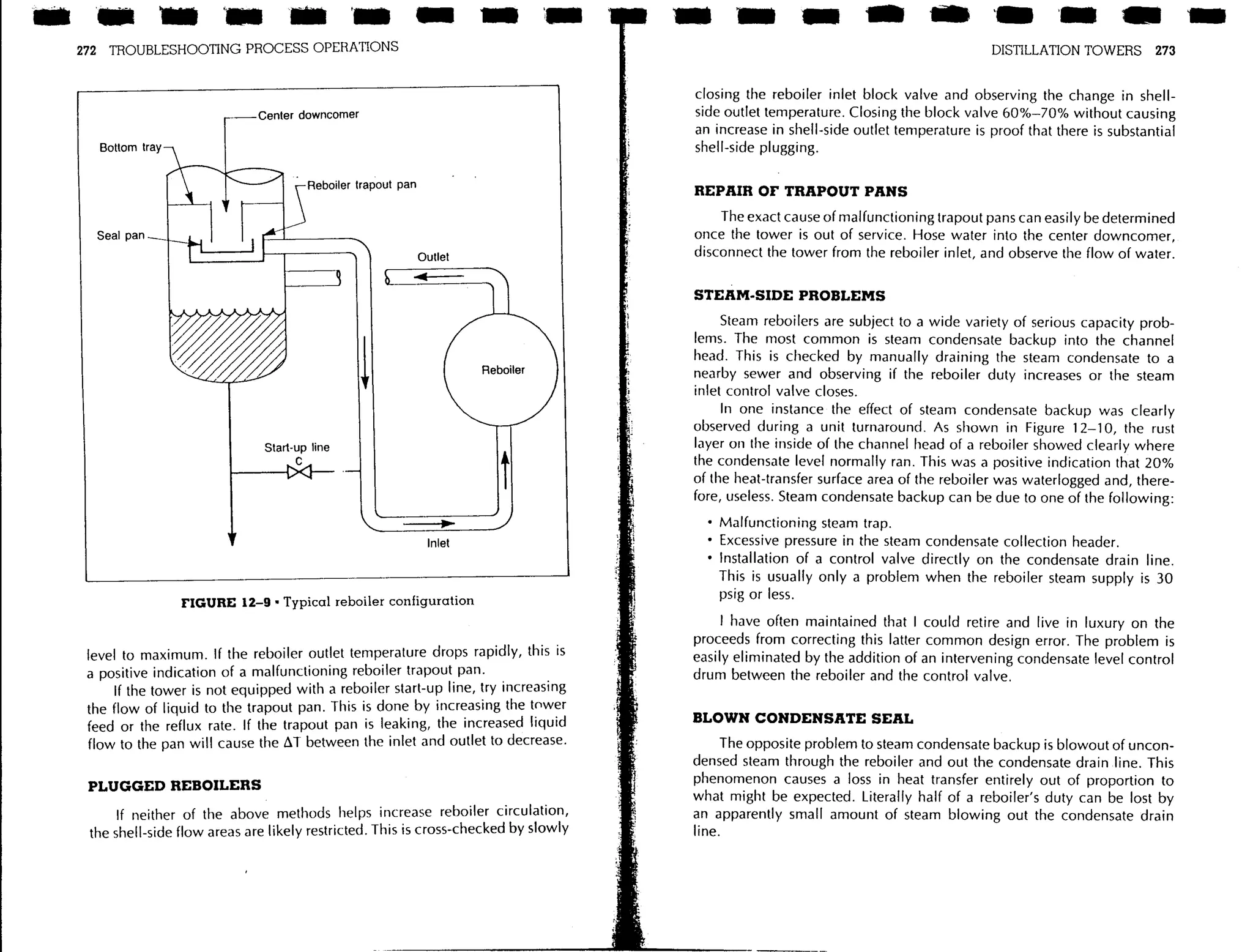 272 TROUBLESHOOTING PROCESS OPERATIONS

Center downcomer

Bottom tray

Reboiler trapout pan

Seal pan

Outlet

Reboiler

Start-up line

C

Inlet

FIGURE 12–9 • Typical reboiler configuration

level to maximum. If the reboiler outlet temperature drops rapidly, this is a positive indication of a malfunctioning reboiler trapout pan.

If the tower is not equipped with a reboiler start-up line, try increasing the flow of liquid to the trapout pan. This is done by increasing the tower feed or the reflux rate. If the trapout pan is leaking, the increased liquid flow to the pan will cause the $\Delta T$ between the inlet and outlet to decrease.

PLUGGED REBOILERS

If neither of the above methods helps increase reboiler circulation, the shell-side flow areas are likely restricted. This is cross-checked by slowly

DISTILLATION TOWERS 273

closing the reboiler inlet block valve and observing the change in shell-side outlet temperature. Closing the block valve 60%–70% without causing an increase in shell-side outlet temperature is proof that there is substantial shell-side plugging.

REPAIR OF TRAPOUT PANS

The exact cause of malfunctioning trapout pans can easily be determined once the tower is out of service. Hose water into the center downcomer, disconnect the tower from the reboiler inlet, and observe the flow of water.

STEAM-SIDE PROBLEMS

Steam reboilers are subject to a wide variety of serious capacity problems. The most common is steam condensate backup into the channel head. This is checked by manually draining the steam condensate to a nearby sewer and observing if the reboiler duty increases or the steam inlet control valve closes.

In one instance the effect of steam condensate backup was clearly observed during a unit turnaround. As shown in Figure 12–10, the rust layer on the inside of the channel head of a reboiler showed clearly where the condensate level normally ran. This was a positive indication that 20% of the heat-transfer surface area of the reboiler was waterlogged and, therefore, useless. Steam condensate backup can be due to one of the following:

• Malfunctioning steam trap.
• Excessive pressure in the steam condensate collection header.
• Installation of a control valve directly on the condensate drain line. This is usually only a problem when the reboiler steam supply is 30 psig or less.

I have often maintained that I could retire and live in luxury on the proceeds from correcting this latter common design error. The problem is easily eliminated by the addition of an intervening condensate level control drum between the reboiler and the control valve.

BLOWN CONDENSATE SEAL

The opposite problem to steam condensate backup is blowout of uncondensed steam through the reboiler and out the condensate drain line. This phenomenon causes a loss in heat transfer entirely out of proportion to what might be expected. Literally half of a reboiler's duty can be lost by an apparently small amount of steam blowing out the condensate drain line.